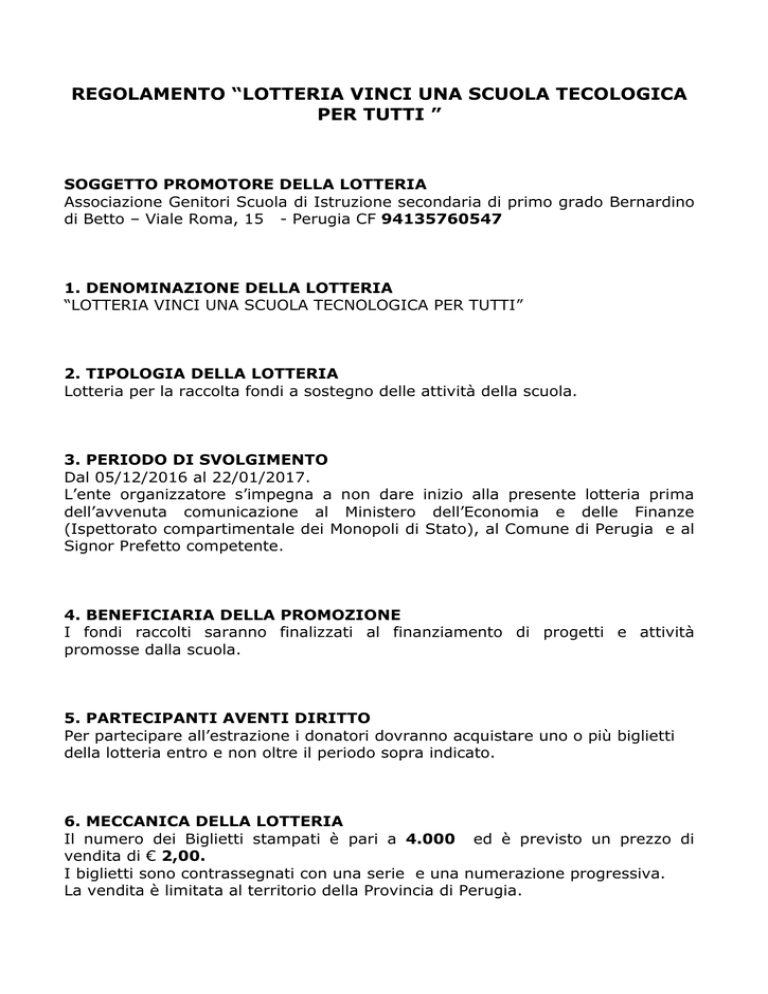 REGOLAMENTO “LOTTERIA VINCI UNA SCUOLA TECOLOGICA PER TUTTI ”

SOGGETTO PROMOTORE DELLA LOTTERIA
Associazione Genitori Scuola di Istruzione secondaria di primo grado Bernardino di Betto – Viale Roma, 15 - Perugia CF 94135760547

1. DENOMINAZIONE DELLA LOTTERIA
“LOTTERIA VINCI UNA SCUOLA TECNOLOGICA PER TUTTI”

2. TIPOLOGIA DELLA LOTTERIA
Lotteria per la raccolta fondi a sostegno delle attività della scuola.

3. PERIODO DI SVOLGIMENTO
Dal 05/12/2016 al 22/01/2017.
L’ente organizzatore s’impegna a non dare inizio alla presente lotteria prima dell’avvenuta comunicazione al Ministero dell’Economia e delle Finanze (Ispettorato compartimentale dei Monopoli di Stato), al Comune di Perugia e al Signor Prefetto competente.

4. BENEFICIARIA DELLA PROMOZIONE
I fondi raccolti saranno finalizzati al finanziamento di progetti e attività promosse dalla scuola.

5. PARTECIPANTI AVENTI DIRITTO
Per partecipare all’estrazione i donatori dovranno acquistare uno o più biglietti della lotteria entro e non oltre il periodo sopra indicato.

6. MECCANICA DELLA LOTTERIA
Il numero dei Biglietti stampati è pari a 4.000 ed è previsto un prezzo di vendita di € 2,00.
I biglietti sono contrassegnati con una serie e una numerazione progressiva.
La vendita è limitata al territorio della Provincia di Perugia.